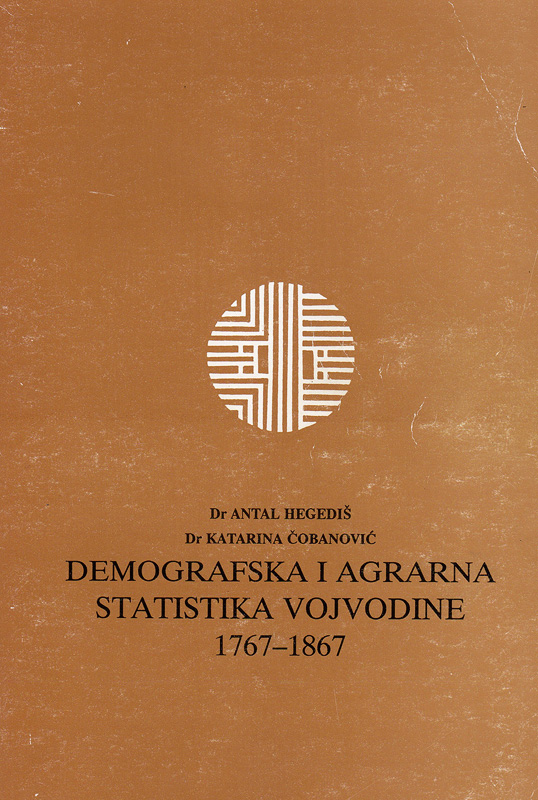 Dr ANTAL HEGEDIŠ
Dr KATARINA ČOBANOVIĆ

DEMOGRAFSKA I AGRARNA
STATISTIKA VOJVODINE
1767–1867